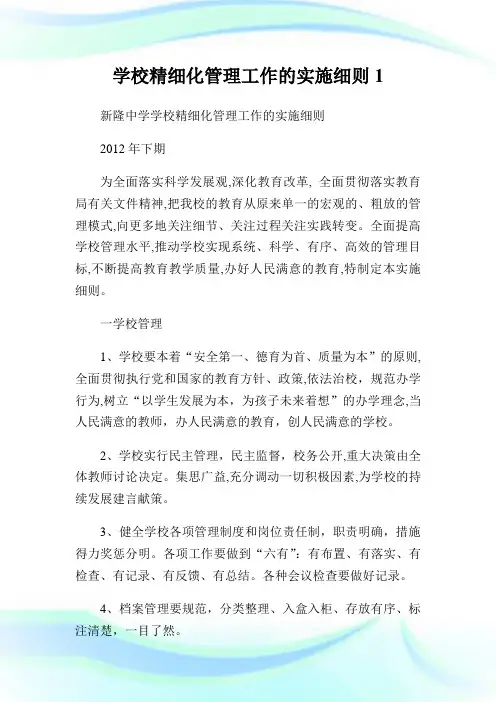 学校精细化管理工作的实施细则 1

新隆中学学校精细化管理工作的实施细则

2012 年下期

为全面落实科学发展观,深化教育改革, 全面贯彻落实教育局有关文件精神,把我校的教育从原来单一的宏观的、粗放的管理模式,向更多地关注细节、关注过程关注实践转变。全面提高学校管理水平,推动学校实现系统、科学、有序、高效的管理目标,不断提高教育教学质量,办好人民满意的教育,特制定本实施细则。

一学校管理

1、学校要本着“安全第一、德育为首、质量为本”的原则,全面贯彻执行党和国家的教育方针、政策,依法治校，规范办学行为,树立“以学生发展为本，为孩子未来着想”的办学理念,当人民满意的教师，办人民满意的教育，创人民满意的学校。

2、学校实行民主管理，民主监督，校务公开,重大决策由全体教师讨论决定。集思广益,充分调动一切积极因素,为学校的持续发展建言献策。

3、健全学校各项管理制度和岗位责任制，职责明确，措施得力奖惩分明。各项工作要做到“六有”：有布置、有落实、有检查、有记录、有反馈、有总结。各种会议检查要做好记录。

4、档案管理要规范，分类整理、入盒入柜、存放有序、标注清楚，一目了然。